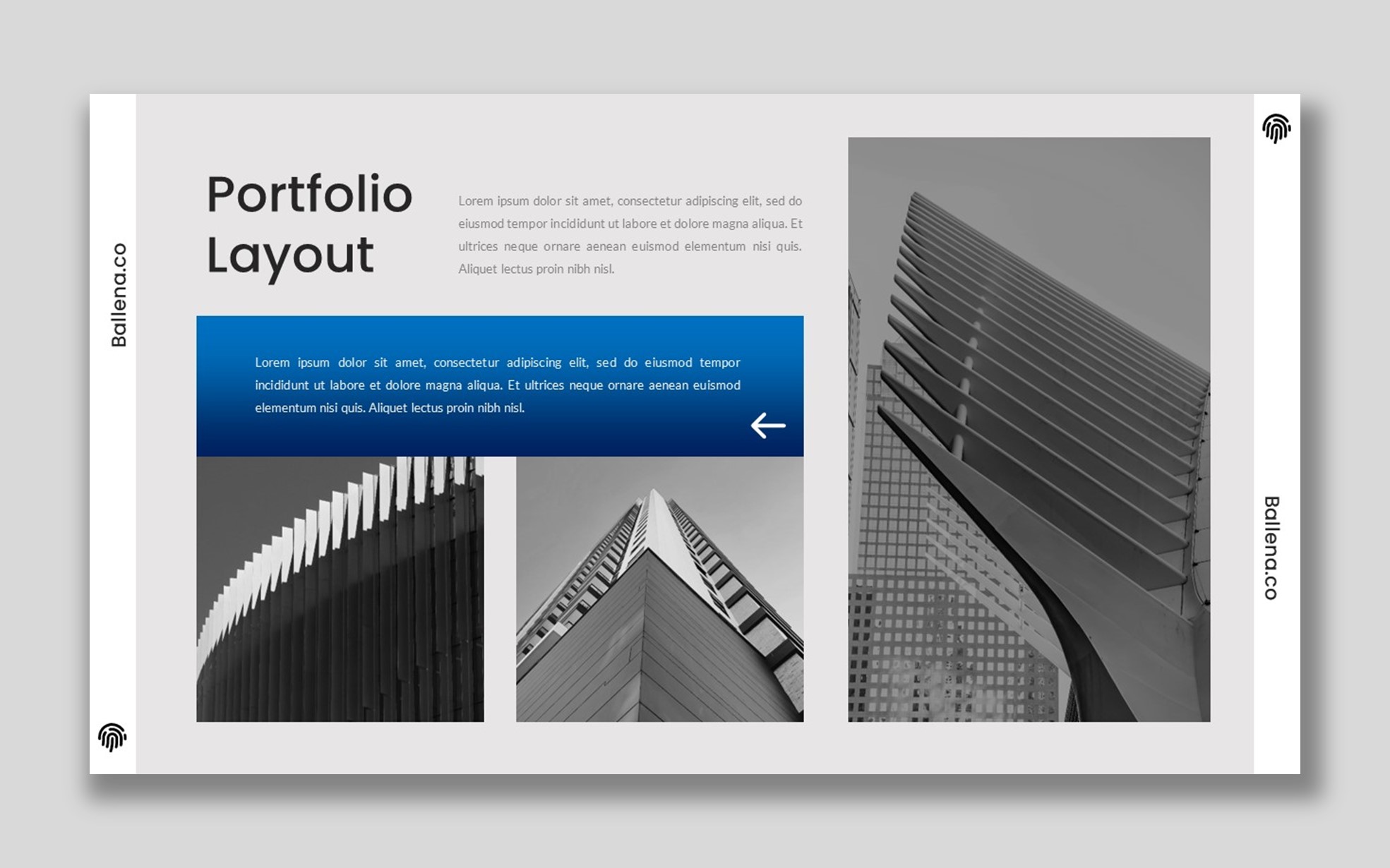 Ballena.co

Portfolio Layout

Lorem ipsum dolor sit amet, consectetur adipiscing elit, sed do eiusmod tempor incididunt ut labore et dolore magna aliqua. Et ultrices neque ornare aenean euismod elementum nisi quis. Aliquet lectus proin nibh nisl.

Lorem ipsum dolor sit amet, consectetur adipiscing elit, sed do eiusmod tempor incididunt ut labore et dolore magna aliqua. Et ultrices neque ornare aenean euismod elementum nisi quis. Aliquet lectus proin nibh nisl.

Ballena.co